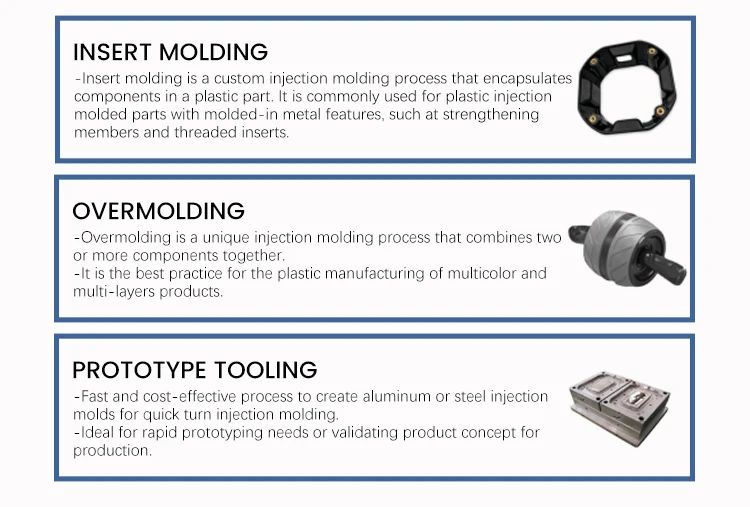 INSERT MOLDING

-Insert molding is a custom injection molding process that encapsulates components in a plastic part. It is commonly used for plastic injection molded parts with molded-in metal features, such at strengthening members and threaded inserts.

OVERMOLDING

-Overmolding is a unique injection molding process that combines two or more components together.

-It is the best practice for the plastic manufacturing of multicolor and multi-layers products.

PROTOTYPE TOOLING

-Fast and cost-effective process to create aluminum or steel injection molds for quick turn injection molding.

-Ideal for rapid prototyping needs or validating product concept for production.